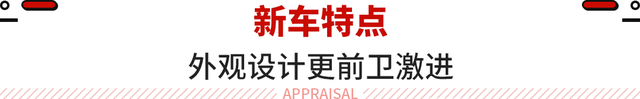 新车特点
外观设计更前卫激进
APPRAISAL